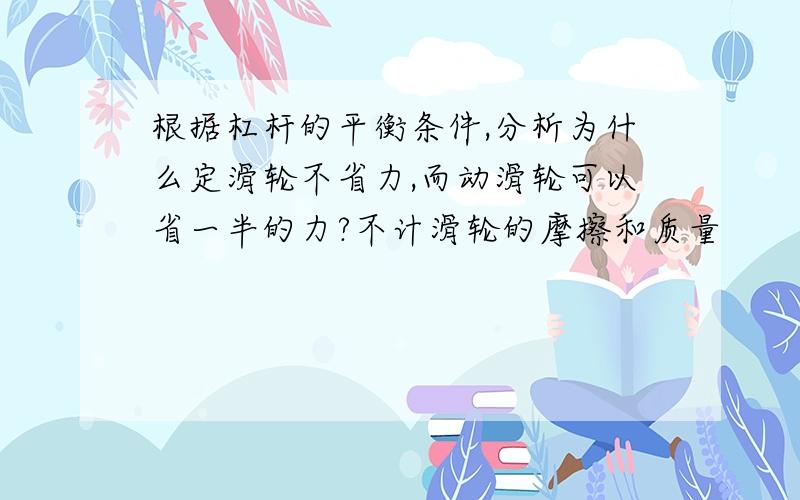 根据杠杆的平衡条件,分析为什么定滑轮不省力,而动滑轮可以省一半的力?不计滑轮的摩擦和质量